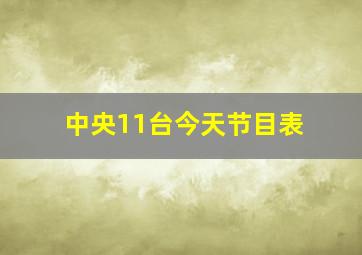 中央11台今天节目表